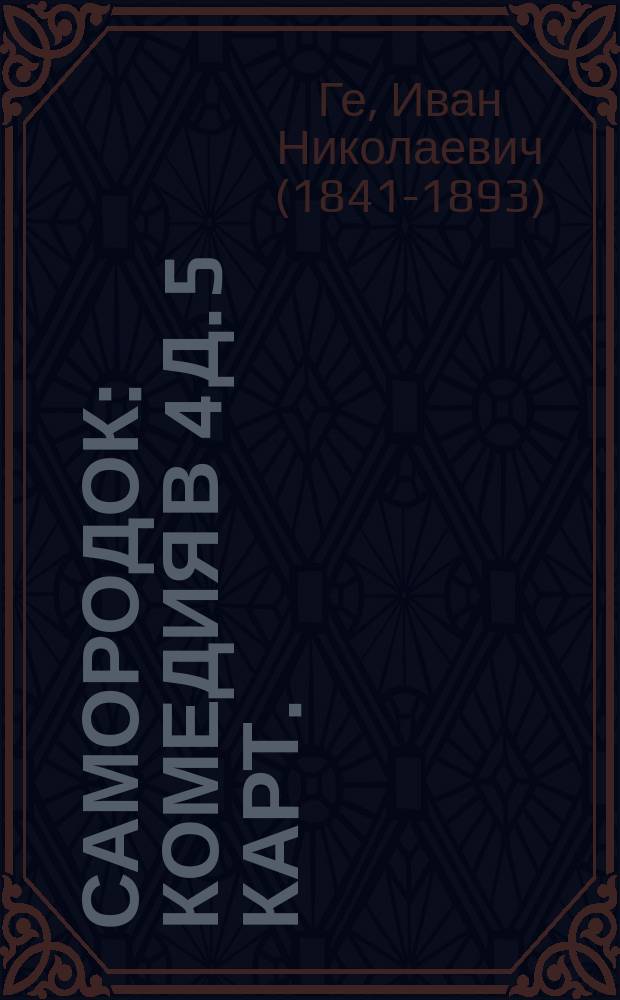 Ге, Иван Николаевич (1841-1893)

САМОРОДОК: КОМЕДИЯ В 4 Д. 5 КАРТ.